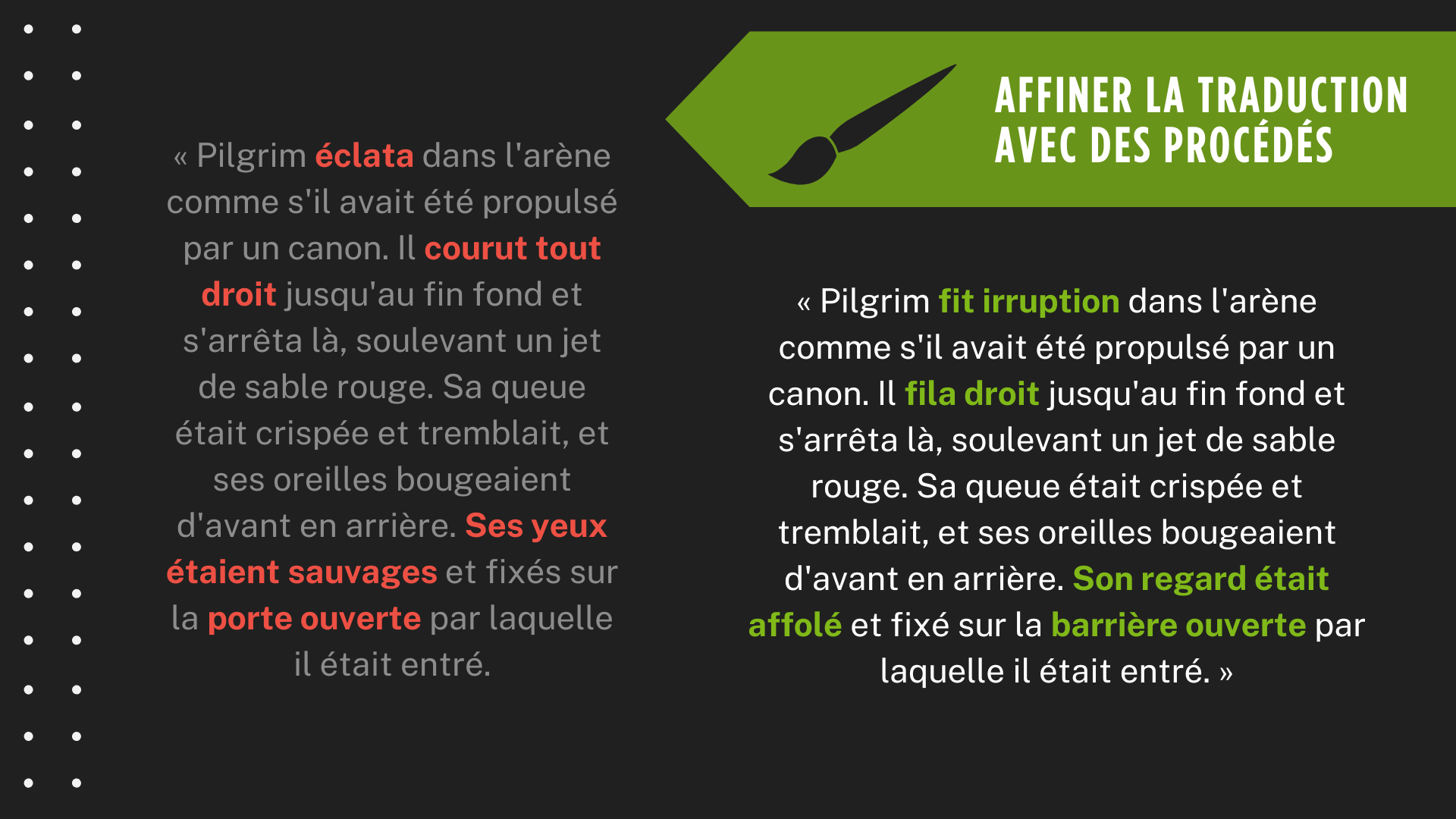 « Pilgrim éclata dans l'arène comme s'il avait été propulsé par un canon. Il courut tout droit jusqu'au fin fond et s'arrêta là, soulevant un jet de sable rouge. Sa queue était crispée et tremblait, et ses oreilles bougeaient d'avant en arrière. Ses yeux étaient sauvages et fixés sur la porte ouverte par laquelle il était entré.

AFFINER LA TRADUCTION
AVEC DES PROCÉDÉS

« Pilgrim fit irruption dans l'arène comme s'il avait été propulsé par un canon. Il fila droit jusqu'au fin fond et s'arrêta là, soulevant un jet de sable rouge. Sa queue était crispée et tremblait, et ses oreilles bougeaient d'avant en arrière. Son regard était affolé et fixé sur la barrière ouverte par laquelle il était entré. »